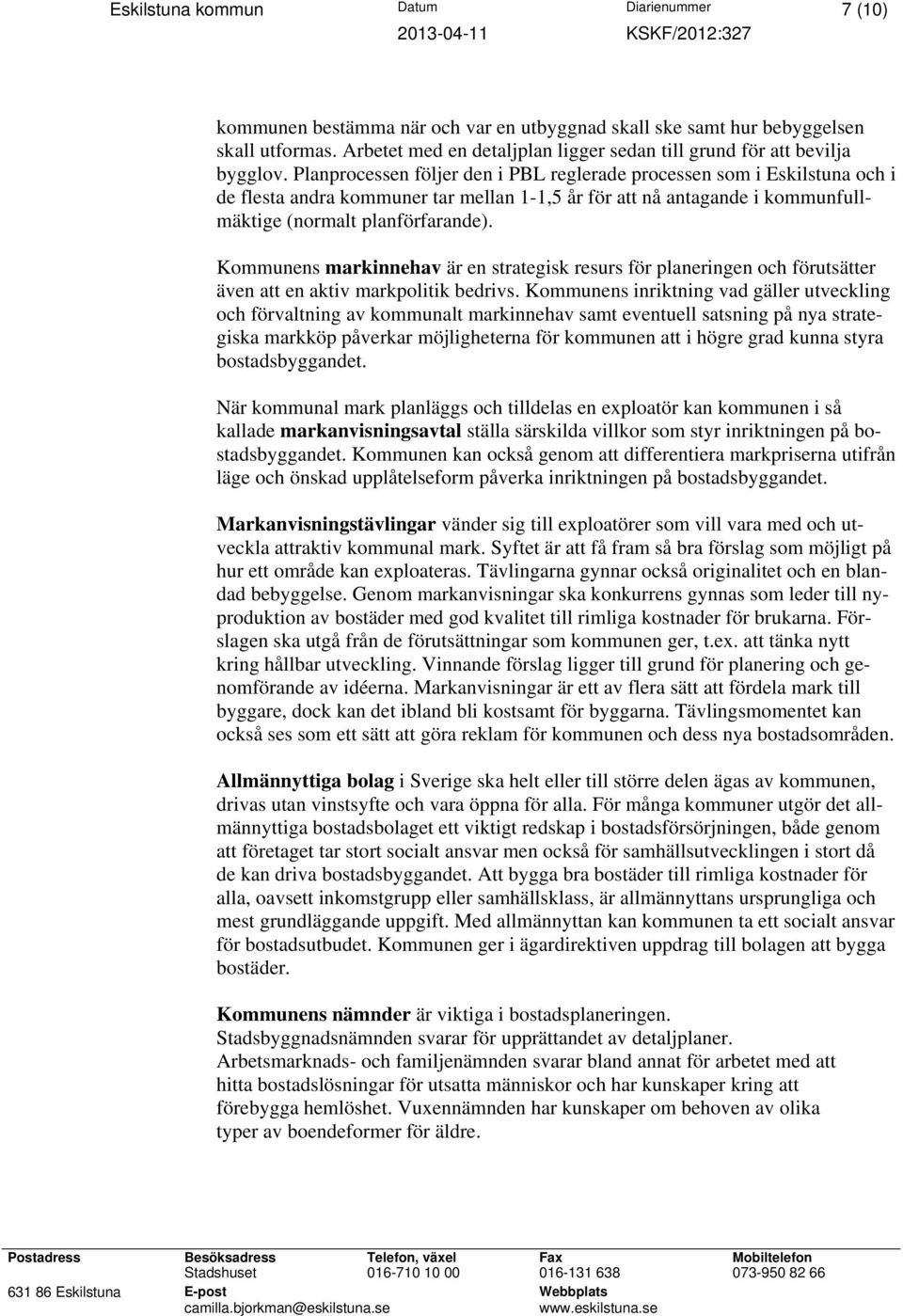 Eskilstuna kommun Datum 2013-04-11 Diarienummer KSKF/2012:327 7 (10)

kommunen bestämma när och var en utbyggnad skall ske samt hur bebyggelsen skall utformas. Arbetet med en detaljplan ligger sedan till grund för att bevilja bygglov. Planprocessen följer den i PBL reglerade processen som i Eskilstuna och i de flesta andra kommuner tar mellan 1-1,5 år för att nå antagande i kommunfullmäktige (normalt planförfarande).

Kommunens markinnehav är en strategisk resurs för planeringen och förutsätter även att en aktiv markpolitik bedrivs. Kommunens inriktning vad gäller utveckling och förvaltning av kommunalt markinnehav samt eventuell satsning på nya strategiska markköp påverkar möjligheterna för kommunen att i högre grad kunna styra bostadsbyggandet.

När kommunal mark planläggs och tilldelas en exploatör kan kommunen i så kallade markanvisningsavtal ställa särskilda villkor som styr inriktningen på bostadsbyggandet. Kommunen kan också genom att differentiera markpriserna utifrån läge och önskad upplåtelseform påverka inriktningen på bostadsbyggandet.

Markanvisningstävlingar vänder sig till exploatörer som vill vara med och utveckla attraktiv kommunal mark. Syftet är att få fram så bra förslag som möjligt på hur ett område kan exploateras. Tävlingarna gynnar också originalitet och en blandad bebyggelse. Genom markanvisningar ska konkurrens gynnas som leder till nyproduktion av bostäder med god kvalitet till rimliga kostnader för brukarna. Förslagen ska utgå från de förutsättningar som kommunen ger, t.ex. att tänka nytt kring hållbar utveckling. Vinnande förslag ligger till grund för planering och genomförande av idéerna. Markanvisningar är ett av flera sätt att fördela mark till byggare, dock kan det ibland bli kostsamt för byggarna. Tävlingsmomentet kan också ses som ett sätt att göra reklam för kommunen och dess nya bostadsområden.

Allmännyttiga bolag i Sverige ska helt eller till större delen ägas av kommunen, drivas utan vinstsyfte och vara öppna för alla. För många kommuner utgör det allmännyttiga bostadsbolaget ett viktigt redskap i bostadsförsörjningen, både genom att företaget tar stort socialt ansvar men också för samhällsutvecklingen i stort då de kan driva bostadsbyggandet. Att bygga bra bostäder till rimliga kostnader för alla, oavsett inkomstgrupp eller samhällsklass, är allmännyttans ursprungliga och mest grundläggande uppgift. Med allmännyttan kan kommunen ta ett socialt ansvar för bostadsutbudet. Kommunen ger i ägardirektiven uppdrag till bolagen att bygga bostäder.

Kommunens nämnder är viktiga i bostadsplaneringen.
Stadsbyggnadsnämnden svarar för upprättandet av detaljplaner.
Arbetsmarknads- och familjenämnden svarar bland annat för arbetet med att hitta bostadslösningar för utsatta människor och har kunskaper kring att förebygga hemlöshet. Vuxennämnden har kunskaper om behoven av olika typer av boendeformer för äldre.

Postadress 631 86 Eskilstuna
Besöksadress Stadshuset
E-post camilla.bjorkman@eskilstuna.se
Telefon, växel 016-710 10 00
Fax 016-131 638
Webbplats www.eskilstuna.se
Mobiltelefon 073-950 82 66